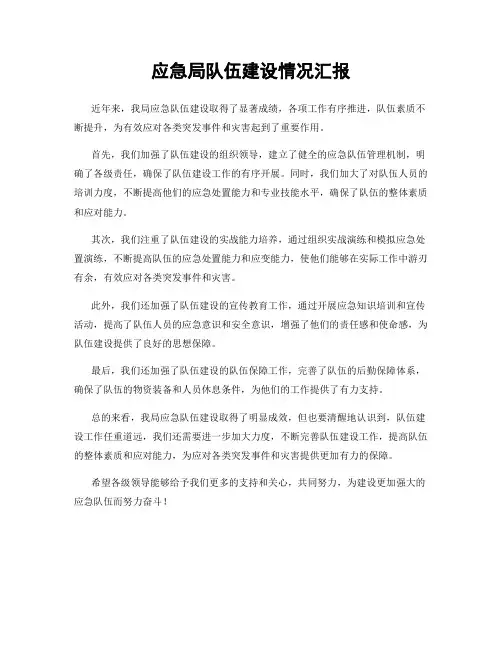 应急局队伍建设情况汇报

近年来，我局应急队伍建设取得了显著成绩，各项工作有序推进，队伍素质不断提升，为有效应对各类突发事件和灾害起到了重要作用。

首先，我们加强了队伍建设的组织领导，建立了健全的应急队伍管理机制，明确了各级责任，确保了队伍建设工作的有序开展。同时，我们加大了对队伍人员的培训力度，不断提高他们的应急处置能力和专业技能水平，确保了队伍的整体素质和应对能力。

其次，我们注重了队伍建设的实战能力培养，通过组织实战演练和模拟应急处置演练，不断提高队伍的应急处置能力和应变能力，使他们能够在实际工作中游刃有余，有效应对各类突发事件和灾害。

此外，我们还加强了队伍建设的宣传教育工作，通过开展应急知识培训和宣传活动，提高了队伍人员的应急意识和安全意识，增强了他们的责任感和使命感，为队伍建设提供了良好的思想保障。

最后，我们还加强了队伍建设的队伍保障工作，完善了队伍的后勤保障体系，确保了队伍的物资装备和人员休息条件，为他们的工作提供了有力支持。

总的来看，我局应急队伍建设取得了明显成效，但也要清醒地认识到，队伍建设工作任重道远，我们还需要进一步加大力度，不断完善队伍建设工作，提高队伍的整体素质和应对能力，为应对各类突发事件和灾害提供更加有力的保障。

希望各级领导能够给予我们更多的支持和关心，共同努力，为建设更加强大的应急队伍而努力奋斗！